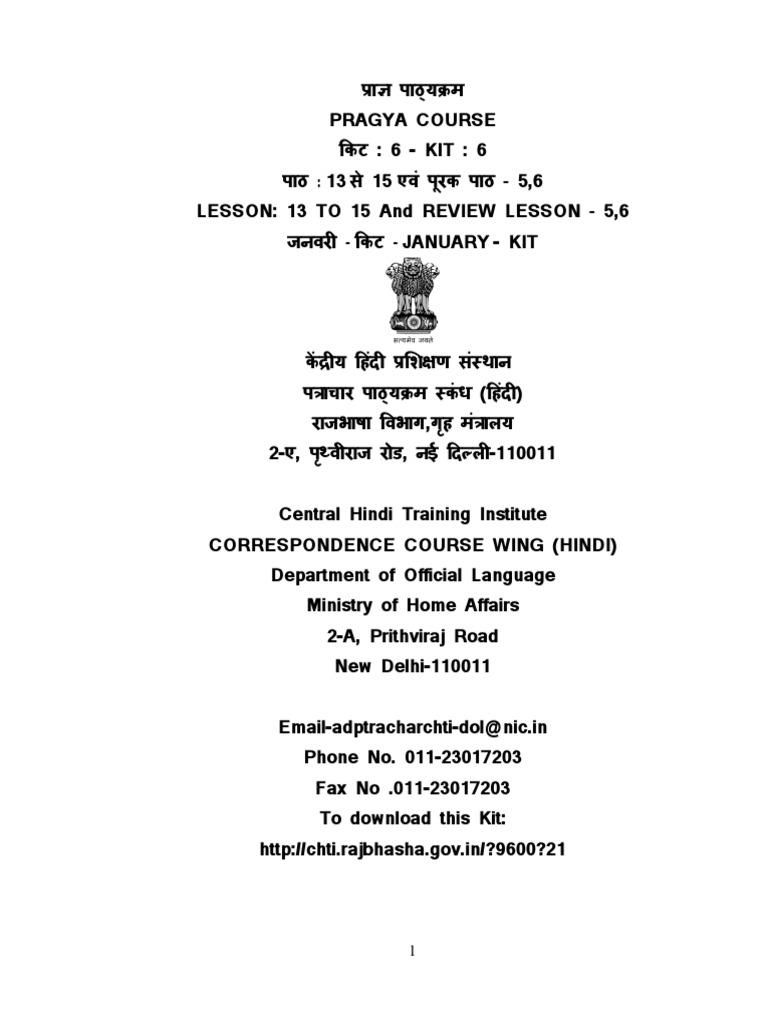 प्राज्ञ पाठ्यक्रम
PRAGYA COURSE
किट : 6 - KIT : 6
पाठ : 13 से 15 एवं पूरक पाठ - 5,6
LESSON: 13 TO 15 And REVIEW LESSON - 5,6
जनवरी - किट - JANUARY - KIT

सत्यमेव जयते

केंद्रीय हिंदी प्रशिक्षण संस्थान
पत्राचार पाठ्यक्रम स्कंध (हिंदी)
राजभाषा विभाग,गृह मंत्रालय
2-ए, पृथ्वीराज रोड, नई दिल्ली-110011

Central Hindi Training Institute
CORRESPONDENCE COURSE WING (HINDI)
Department of Official Language
Ministry of Home Affairs
2-A, Prithviraj Road
New Delhi-110011

Email-adptracharchti-dol@nic.in
Phone No. 011-23017203
Fax No .011-23017203
To download this Kit:
http://chti.rajbhasha.gov.in/?9600?21

1